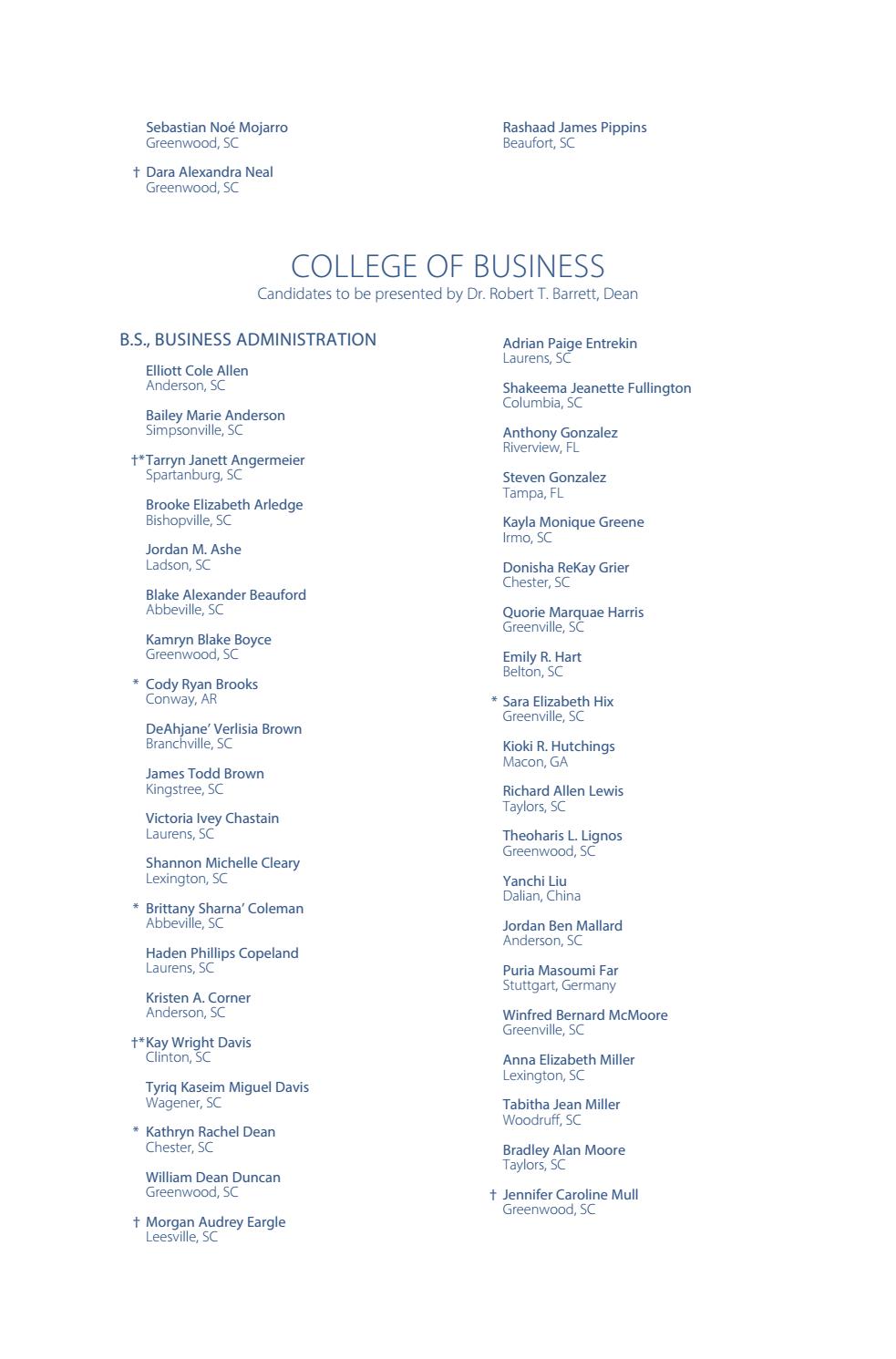 Sebastian Noé Mojarro
Greenwood, SC

† Dara Alexandra Neal
Greenwood, SC

Rashaad James Pippins
Beaufort, SC

COLLEGE OF BUSINESS
Candidates to be presented by Dr. Robert T. Barrett, Dean

B.S., BUSINESS ADMINISTRATION

Elliott Cole Allen
Anderson, SC

Bailey Marie Anderson
Simpsonville, SC

†*Tarryn Janett Angermeier
Spartanburg, SC

Brooke Elizabeth Arledge
Bishopville, SC

Jordan M. Ashe
Ladson, SC

Blake Alexander Beauford
Abbeville, SC

Kamryn Blake Boyce
Greenwood, SC

* Cody Ryan Brooks
Conway, AR

DeAhjane' Verlisia Brown
Branchville, SC

James Todd Brown
Kingstree, SC

Victoria Ivey Chastain
Laurens, SC

Shannon Michelle Cleary
Lexington, SC

* Brittany Sharna' Coleman
Abbeville, SC

Haden Phillips Copeland
Laurens, SC

Kristen A. Corner
Anderson, SC

†*Kay Wright Davis
Clinton, SC

Tyriq Kaseim Miguel Davis
Wagener, SC

* Kathryn Rachel Dean
Chester, SC

William Dean Duncan
Greenwood, SC

† Morgan Audrey Eargle
Leesville, SC

Adrian Paige Entrekin
Laurens, SC

Shakeema Jeanette Fullington
Columbia, SC

Anthony Gonzalez
Riverview, FL

Steven Gonzalez
Tampa, FL

Kayla Monique Greene
Irmo, SC

Donisha ReKay Grier
Chester, SC

Quorie Marquae Harris
Greenville, SC

Emily R. Hart
Belton, SC

* Sara Elizabeth Hix
Greenville, SC

Kioki R. Hutchings
Macon, GA

Richard Allen Lewis
Taylors, SC

Theoharis L. Lignos
Greenwood, SC

Yanchi Liu
Dalian, China

Jordan Ben Mallard
Anderson, SC

Puria Masoumi Far
Stuttgart, Germany

Winfred Bernard McMoore
Greenville, SC

Anna Elizabeth Miller
Lexington, SC

Tabitha Jean Miller
Woodruff, SC

Bradley Alan Moore
Taylors, SC

† Jennifer Caroline Mull
Greenwood, SC